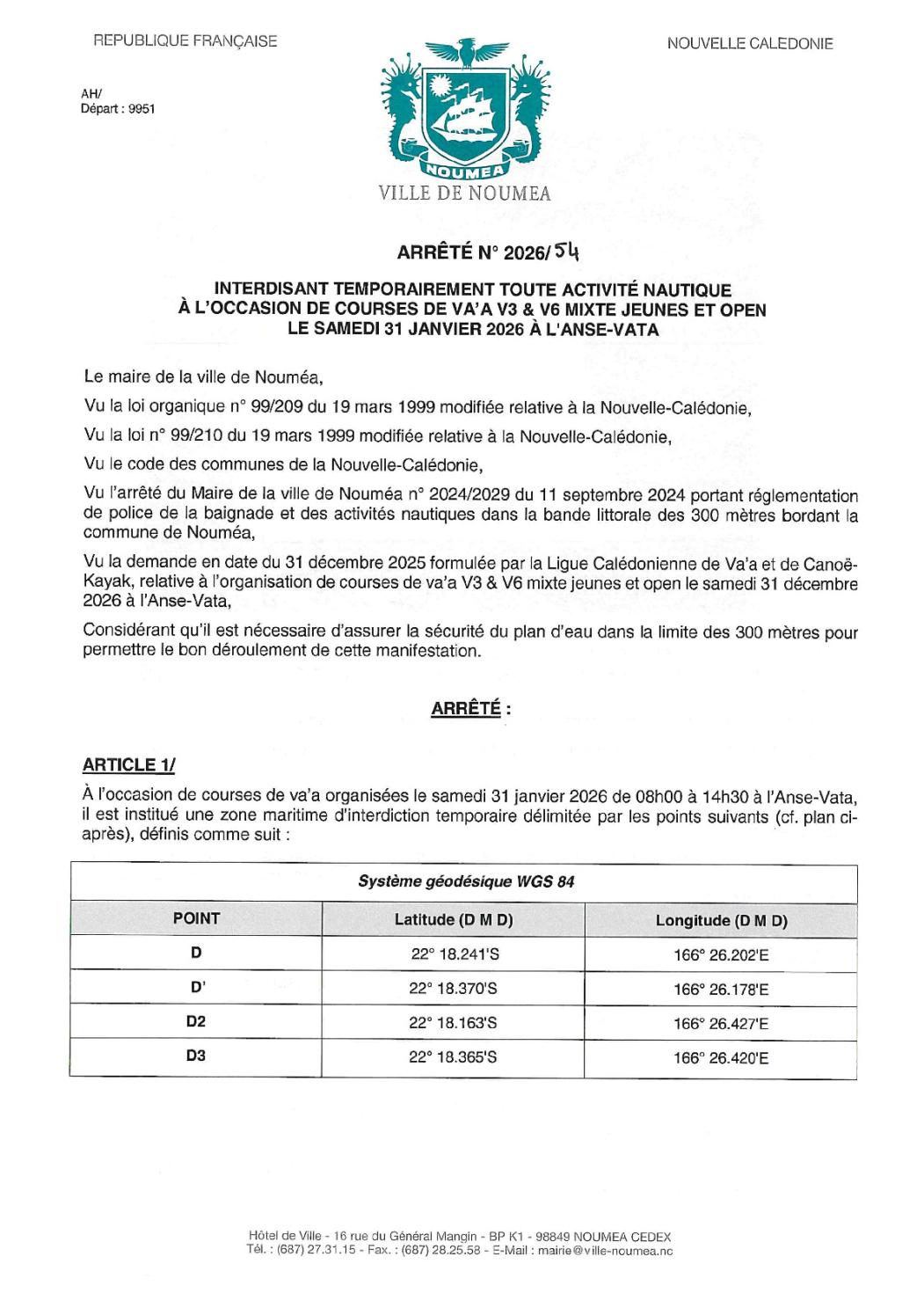 REPUBLIQUE FRANÇAISE

NOUVELLE CALEDONIE

AH/
Départ : 9951

NOUMEA
VILLE DE NOUMEA

ARRÊTÉ N° 2026/54

INTERDISANT TEMPORAIREMENT TOUTE ACTIVITÉ NAUTIQUE À L'OCCASION DE COURSES DE VA'A V3 & V6 MIXTE JEUNES ET OPEN LE SAMEDI 31 JANVIER 2026 À L'ANSE-VATA

Le maire de la ville de Nouméa,

Vu la loi organique n° 99/209 du 19 mars 1999 modifiée relative à la Nouvelle-Calédonie,

Vu la loi n° 99/210 du 19 mars 1999 modifiée relative à la Nouvelle-Calédonie,

Vu le code des communes de la Nouvelle-Calédonie,

Vu l'arrêté du Maire de la ville de Nouméa n° 2024/2029 du 11 septembre 2024 portant réglementation de police de la baignade et des activités nautiques dans la bande littorale des 300 mètres bordant la commune de Nouméa,

Vu la demande en date du 31 décembre 2025 formulée par la Ligue Calédonienne de Va'a et de Canoë-Kayak, relative à l'organisation de courses de va'a V3 & V6 mixte jeunes et open le samedi 31 décembre 2026 à l'Anse-Vata,

Considérant qu'il est nécessaire d'assurer la sécurité du plan d'eau dans la limite des 300 mètres pour permettre le bon déroulement de cette manifestation.

ARRÊTÉ :

ARTICLE 1/

À l'occasion de courses de va'a organisées le samedi 31 janvier 2026 de 08h00 à 14h30 à l'Anse-Vata, il est institué une zone maritime d'interdiction temporaire délimitée par les points suivants (cf. plan ci-après), définis comme suit :

| Système géodésique WGS 84 | | |
|---|---|---|
| POINT | Latitude (D M D) | Longitude (D M D) |
| D | 22° 18.241'S | 166° 26.202'E |
| D' | 22° 18.370'S | 166° 26.178'E |
| D2 | 22° 18.163'S | 166° 26.427'E |
| D3 | 22° 18.365'S | 166° 26.420'E |

Hôtel de Ville - 16 rue du Général Mangin - BP K1 - 98849 NOUMEA CEDEX
Tél. : (687) 27.31.15 - Fax. : (687) 28.25.58 - E-Mail : mairie@ville-noumea.nc